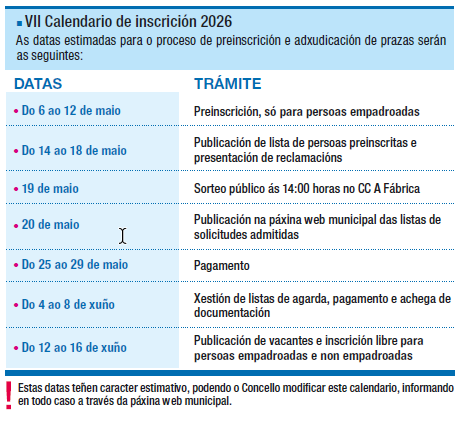 VII Calendario de inscrición 2026
As datas estimadas para o proceso de preinscrición e adxudicación de prazas serán as seguintes:

| DATAS | TRÁMITE |
|---|---|
| • Do 6 ao 12 de maio | Preinscrición, só para persoas empadroadas |
| • Do 14 ao 18 de maio | Publicación de lista de persoas preinscritas e presentación de reclamacións |
| • 19 de maio | Sorteo público ás 14:00 horas no CC A Fábrica |
| • 20 de maio | Publicación na páxina web municipal das listas de solicitudes admitidas |
| • Do 25 ao 29 de maio | Pagamento |
| • Do 4 ao 8 de xuño | Xestión de listas de agarda, pagamento e achega de documentación |
| • Do 12 ao 16 de xuño | Publicación de vacantes e inscrición libre para persoas empadroadas e non empadroadas |

! Estas datas teñen caracter estimativo, podendo o Concello modificar este calendario, informando en todo caso a través da páxina web municipal.